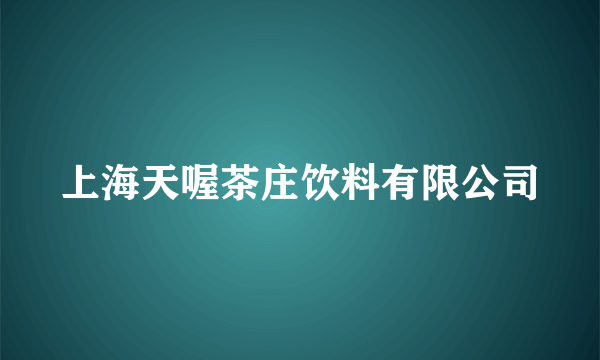 上海天喔茶庄饮料有限公司